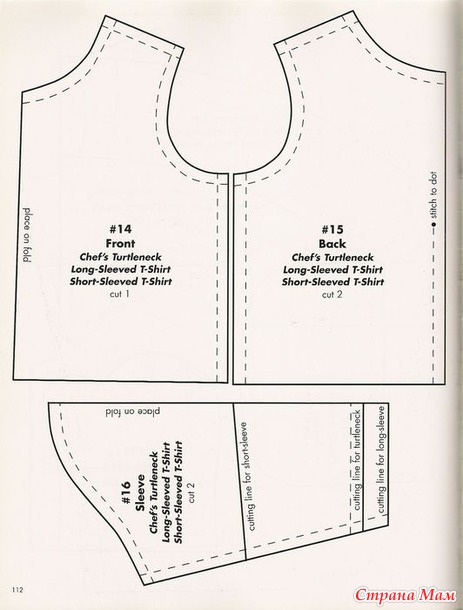 place on fold

#14
Front
Chef's Turtleneck
Long-Sleeved T-Shirt
Short-Sleeved T-Shirt
cut 1

#15
Back
Chef's Turtleneck
Long-Sleeved T-Shirt
Short-Sleeved T-Shirt
cut 2

stitch to dot

place on fold

#16
Sleeve
Chef's Turtleneck
Long-Sleeved T-Shirt
Short-Sleeved T-Shirt
cut 2

cutting line for short-sleeve

cutting line for turtleneck

cutting line for long-sleeve

112

Страна Мам